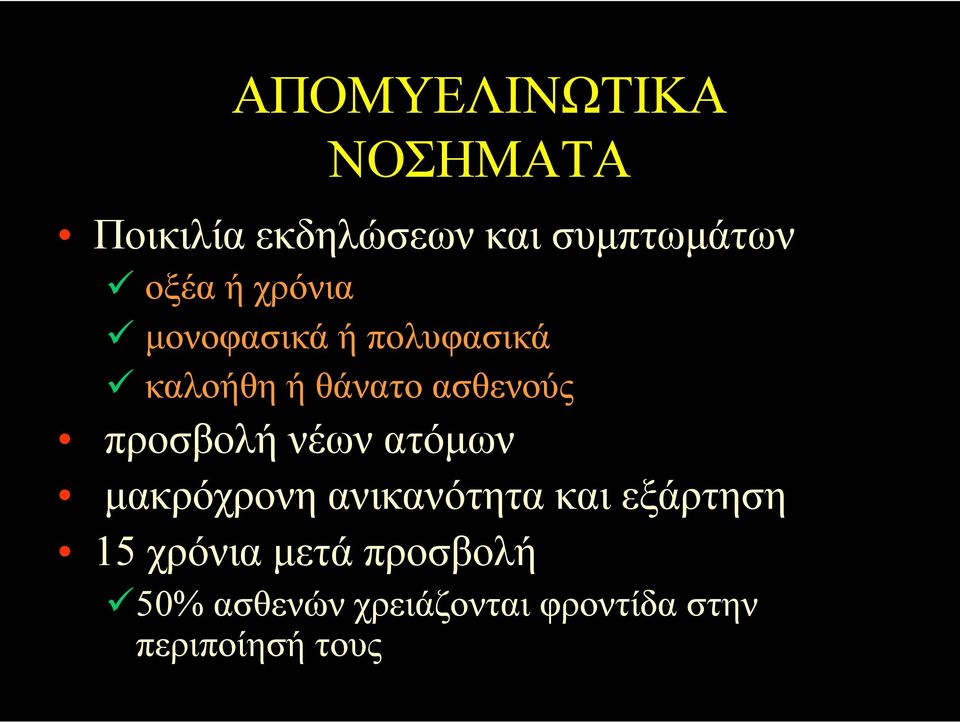 ΑΠΟΜΥΕΛΙΝΩΤΙΚΑ ΝΟΣΗΜΑΤΑ

• Ποικιλία εκδηλώσεων και συμπτωμάτων
✓ οξέα ή χρόνια
✓ μονοφασικά ή πολυφασικά
✓ καλοήθη ή θάνατο ασθενούς
• προσβολή νέων ατόμων
• μακρόχρονη ανικανότητα και εξάρτηση
• 15 χρόνια μετά προσβολή
✓ 50% ασθενών χρειάζονται φροντίδα στην περιποίησή τους